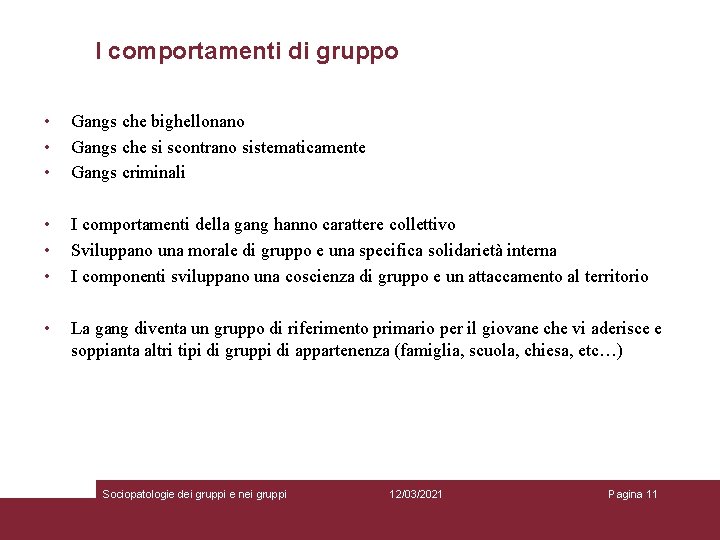 I comportamenti di gruppo

• Gangs che bighellonano
• Gangs che si scontrano sistematicamente
• Gangs criminali

• I comportamenti della gang hanno carattere collettivo
• Sviluppano una morale di gruppo e una specifica solidarietà interna
• I componenti sviluppano una coscienza di gruppo e un attaccamento al territorio

• La gang diventa un gruppo di riferimento primario per il giovane che vi aderisce e soppianta altri tipi di gruppi di appartenenza (famiglia, scuola, chiesa, etc…)

Sociopatologie dei gruppi e nei gruppi 12/03/2021 Pagina 11